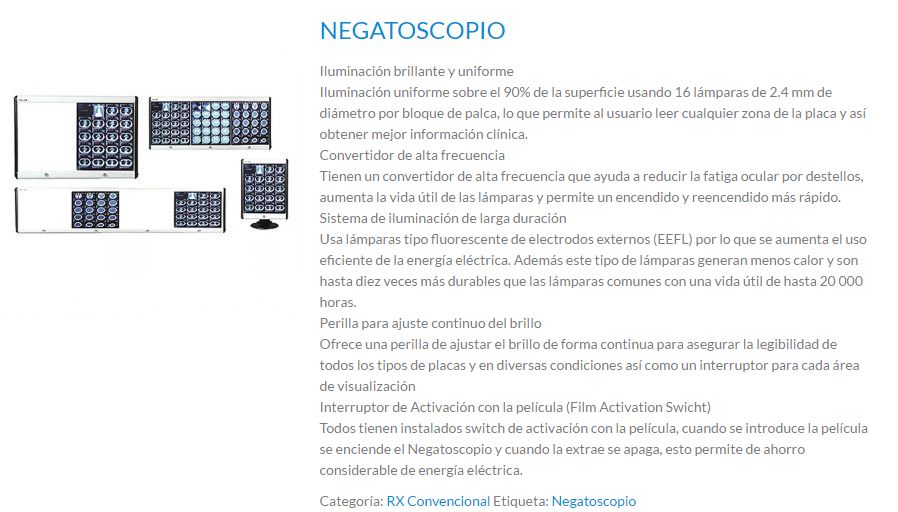 NEGATOSCOPIO

Iluminación brillante y uniforme
Iluminación uniforme sobre el 90% de la superficie usando 16 lámparas de 2.4 mm de diámetro por bloque de palca, lo que permite al usuario leer cualquier zona de la placa y así obtener mejor información clínica.
Convertidor de alta frecuencia
Tienen un convertidor de alta frecuencia que ayuda a reducir la fatiga ocular por destellos, aumenta la vida útil de las lámparas y permite un encendido y reencendido más rápido.
Sistema de iluminación de larga duración
Usa lámparas tipo fluorescente de electrodos externos (EEFL) por lo que se aumenta el uso eficiente de la energía eléctrica. Además este tipo de lámparas generan menos calor y son hasta diez veces más durables que las lámparas comunes con una vida útil de hasta 20 000 horas.
Perilla para ajuste continuo del brillo
Ofrece una perilla de ajustar el brillo de forma continua para asegurar la legibilidad de todos los tipos de placas y en diversas condiciones así como un interruptor para cada área de visualización
Interruptor de Activación con la película (Film Activation Swicht)
Todos tienen instalados switch de activación con la película, cuando se introduce la película se enciende el Negatoscopio y cuando la extrae se apaga, esto permite de ahorro considerable de energía eléctrica.

Categoría: RX Convencional Etiqueta: Negatoscopio